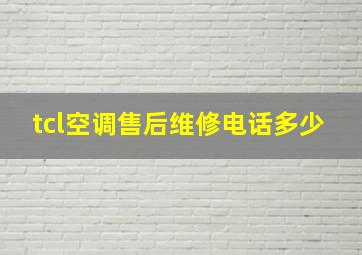 tcl空调售后维修电话多少